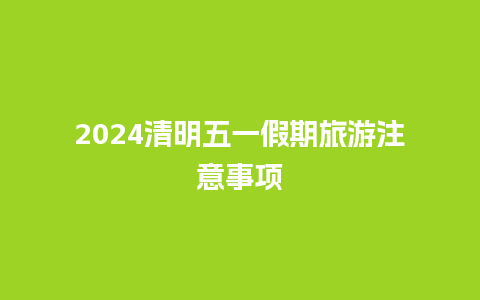 2024清明五一假期旅游注意事项